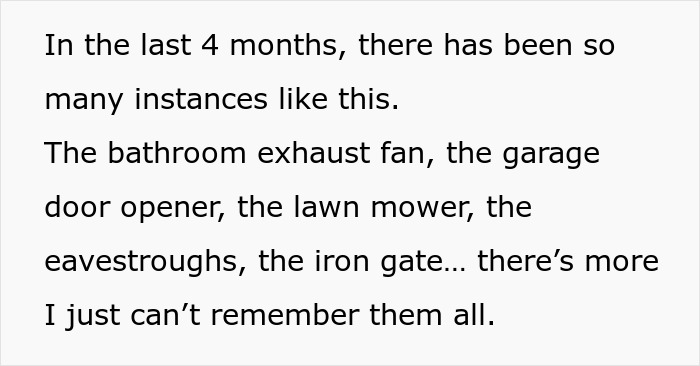 In the last 4 months, there has been so many instances like this.
The bathroom exhaust fan, the garage door opener, the lawn mower, the eavestroughs, the iron gate… there’s more I just can’t remember them all.